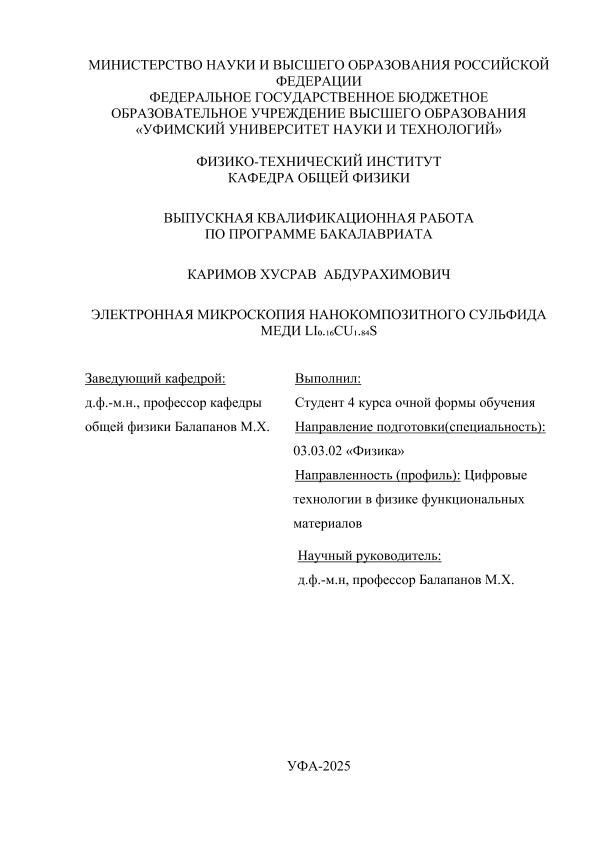 МИНИСТЕРСТВО НАУКИ И ВЫСШЕГО ОБРАЗОВАНИЯ РОССИЙСКОЙ ФЕДЕРАЦИИ
ФЕДЕРАЛЬНОЕ ГОСУДАРСТВЕННОЕ БЮДЖЕТНОЕ ОБРАЗОВАТЕЛЬНОЕ УЧРЕЖДЕНИЕ ВЫСШЕГО ОБРАЗОВАНИЯ
«УФИМСКИЙ УНИВЕРСИТЕТ НАУКИ И ТЕХНОЛОГИЙ»

ФИЗИКО-ТЕХНИЧЕСКИЙ ИНСТИТУТ
КАФЕДРА ОБЩЕЙ ФИЗИКИ

ВЫПУСКНАЯ КВАЛИФИКАЦИОННАЯ РАБОТА
ПО ПРОГРАММЕ БАКАЛАВРИАТА

КАРИМОВ ХУСРАВ АБДУРАХИМОВИЧ

ЭЛЕКТРОННАЯ МИКРОСКОПИЯ НАНОКОМПОЗИТНОГО СУЛЬФИДА МЕДИ $LI_{0.16}CU_{1.84}S$

Заведующий кафедрой:
д.ф.-м.н., профессор кафедры общей физики Балапанов М.Х.

Выполнил:
Студент 4 курса очной формы обучения
Направление подготовки(специальность): 03.03.02 «Физика»
Направленность (профиль): Цифровые технологии в физике функциональных материалов

Научный руководитель:
д.ф.-м.н, профессор Балапанов М.Х.

УФА-2025